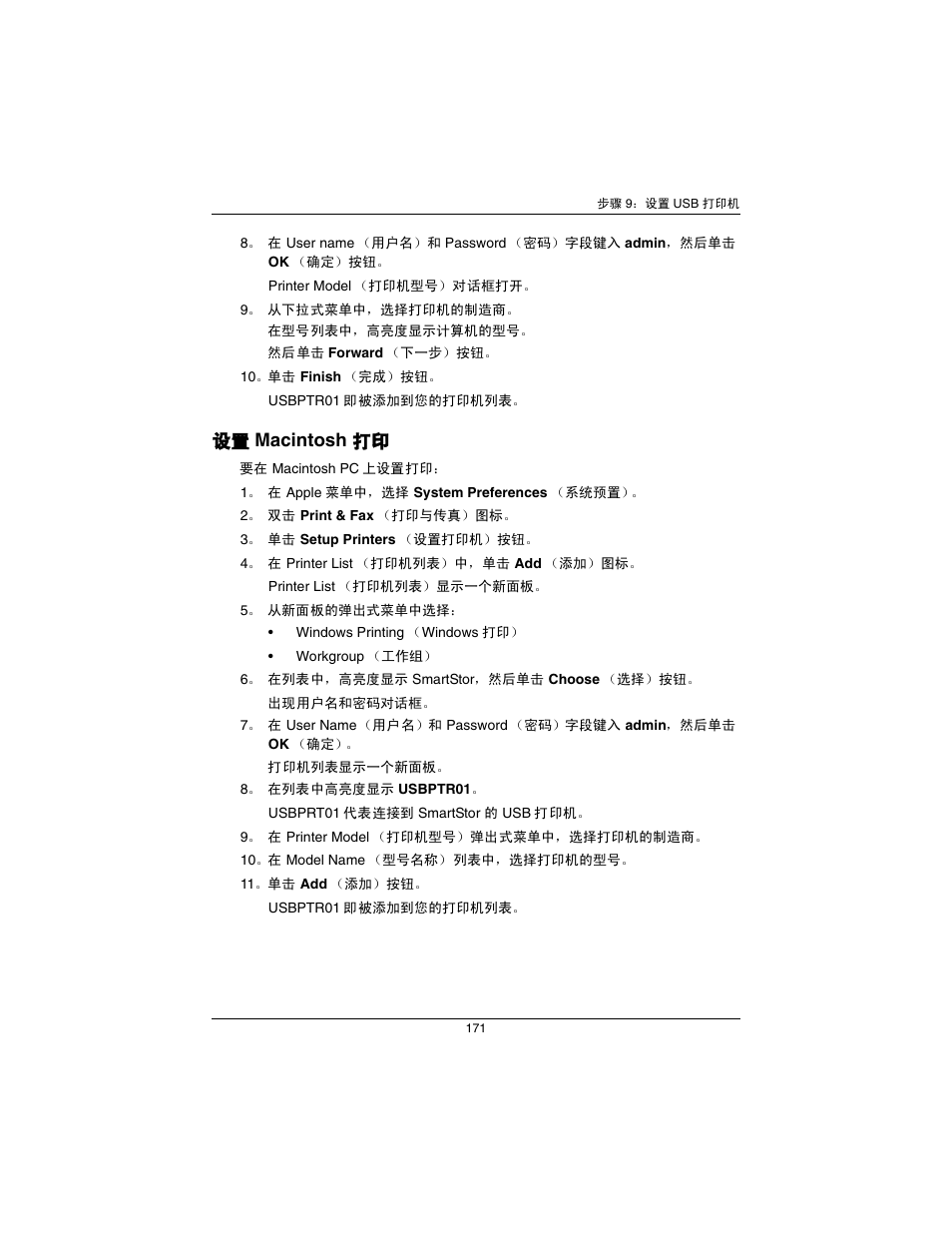 步骤 9：设置 USB 打印机

8。 在 User name （用户名）和 Password （密码）字段键入 admin，然后单击 OK （确定）按钮。

Printer Model （打印机型号）对话框打开。

9。 从下拉式菜单中，选择打印机的制造商。

在型号列表中，高亮度显示计算机的型号。

然后单击 Forward （下一步）按钮。

10。单击 Finish （完成）按钮。

USBPTR01 即被添加到您的打印机列表。

设置 Macintosh 打印

要在 Macintosh PC 上设置打印：

1。 在 Apple 菜单中，选择 System Preferences （系统预置）。

2。 双击 Print & Fax （打印与传真）图标。

3。 单击 Setup Printers （设置打印机）按钮。

4。 在 Printer List （打印机列表）中，单击 Add （添加）图标。

Printer List （打印机列表）显示一个新面板。

5。 从新面板的弹出式菜单中选择：

• Windows Printing （Windows 打印）

• Workgroup （工作组）

6。 在列表中，高亮度显示 SmartStor，然后单击 Choose （选择）按钮。

出现用户名和密码对话框。

7。 在 User Name （用户名）和 Password （密码）字段键入 admin，然后单击 OK （确定）。

打印机列表显示一个新面板。

8。 在列表中高亮度显示 USBPTR01。

USBPRT01 代表连接到 SmartStor 的 USB 打印机。

9。 在 Printer Model （打印机型号）弹出式菜单中，选择打印机的制造商。

10。在 Model Name （型号名称）列表中，选择打印机的型号。

11。单击 Add （添加）按钮。

USBPTR01 即被添加到您的打印机列表。

171